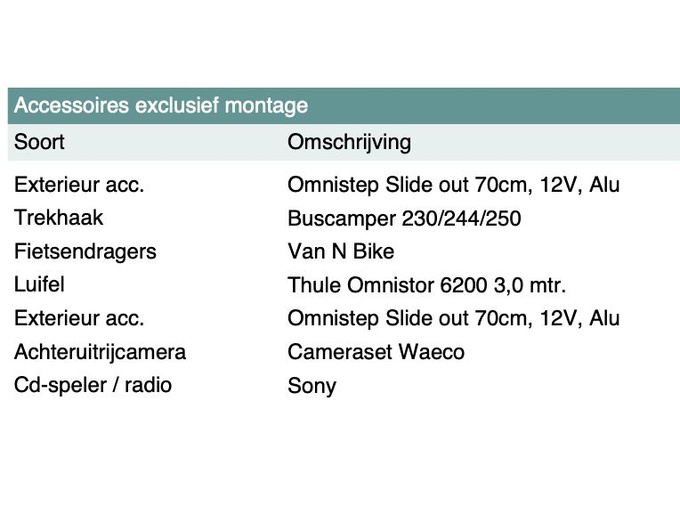 Accessoires exclusief montage

| Soort | Omschrijving |
|---|---|
| Exterieur acc. | Omnistep Slide out 70cm, 12V, Alu |
| Trekhaak | Buscamper 230/244/250 |
| Fietsendragers | Van N Bike |
| Luifel | Thule Omnistor 6200 3,0 mtr. |
| Exterieur acc. | Omnistep Slide out 70cm, 12V, Alu |
| Achteruitrijcamera | Cameraset Waeco |
| Cd-speler / radio | Sony |